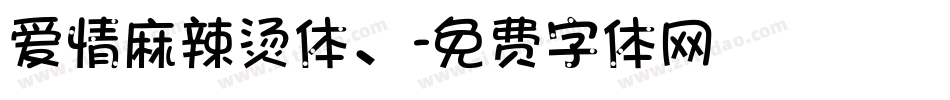 爱情麻辣烫体、-免费字体网